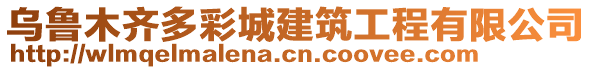 乌鲁木齐多彩城建筑工程有限公司
http://wlmqelmalena.cn.coovee.com